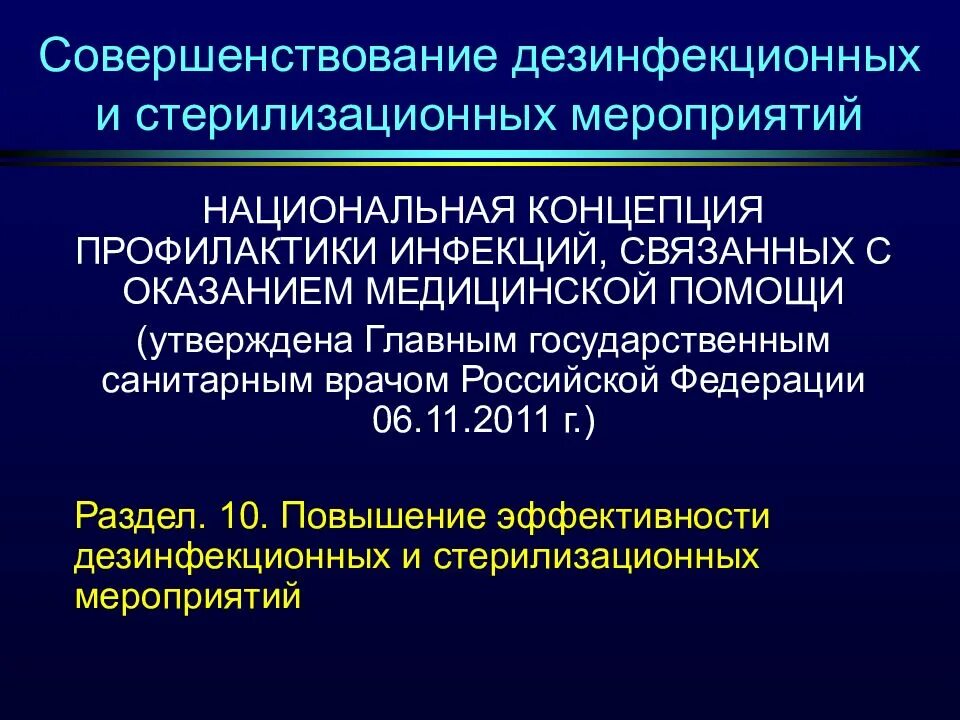 Совершенствование дезинфекционных и стерилизационных мероприятий

НАЦИОНАЛЬНАЯ КОНЦЕПЦИЯ ПРОФИЛАКТИКИ ИНФЕКЦИЙ, СВЯЗАННЫХ С ОКАЗАНИЕМ МЕДИЦИНСКОЙ ПОМОЩИ

(утверждена Главным государственным санитарным врачом Российской Федерации 06.11.2011 г.)

Раздел. 10. Повышение эффективности дезинфекционных и стерилизационных мероприятий